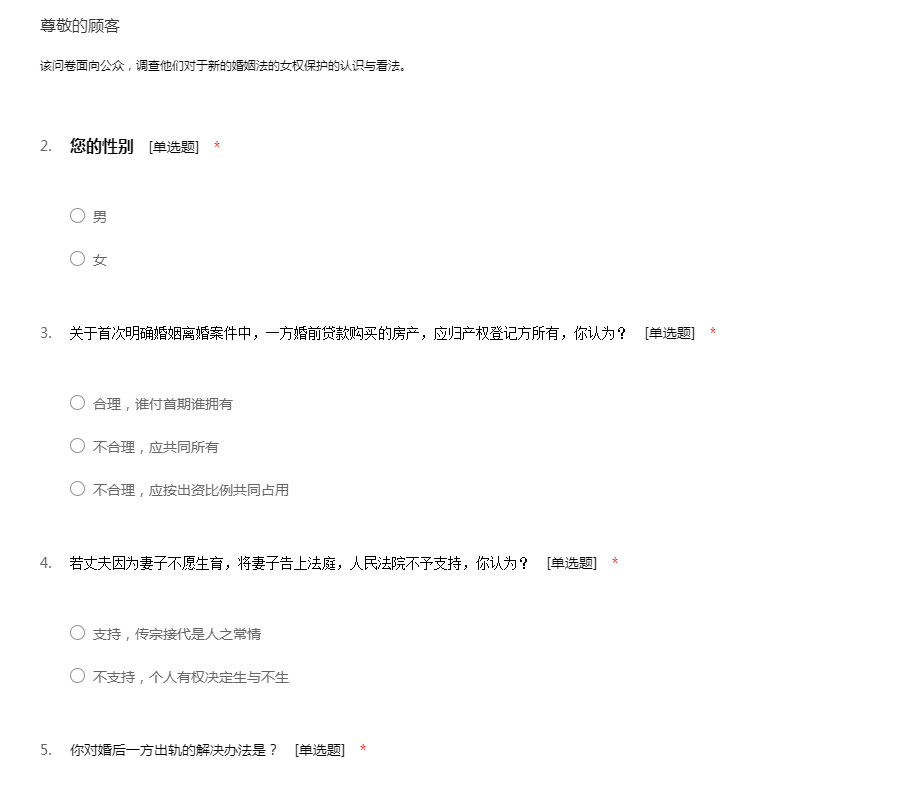 尊敬的顾客

该问卷面向公众，调查他们对于新的婚姻法的女权保护的认识与看法。

2. 您的性别 [单选题] *

○ 男

○ 女

3. 关于首次明确婚姻离婚案件中，一方婚前贷款购买的房产，应归产权登记方所有，你认为？ [单选题] *

○ 合理，谁付首期谁拥有

○ 不合理，应共同所有

○ 不合理，应按出资比例共同占用

4. 若丈夫因为妻子不愿生育，将妻子告上法庭，人民法院不予支持，你认为？ [单选题] *

○ 支持，传宗接代是人之常情

○ 不支持，个人有权决定生与不生

5. 你对婚后一方出轨的解决办法是？ [单选题] *